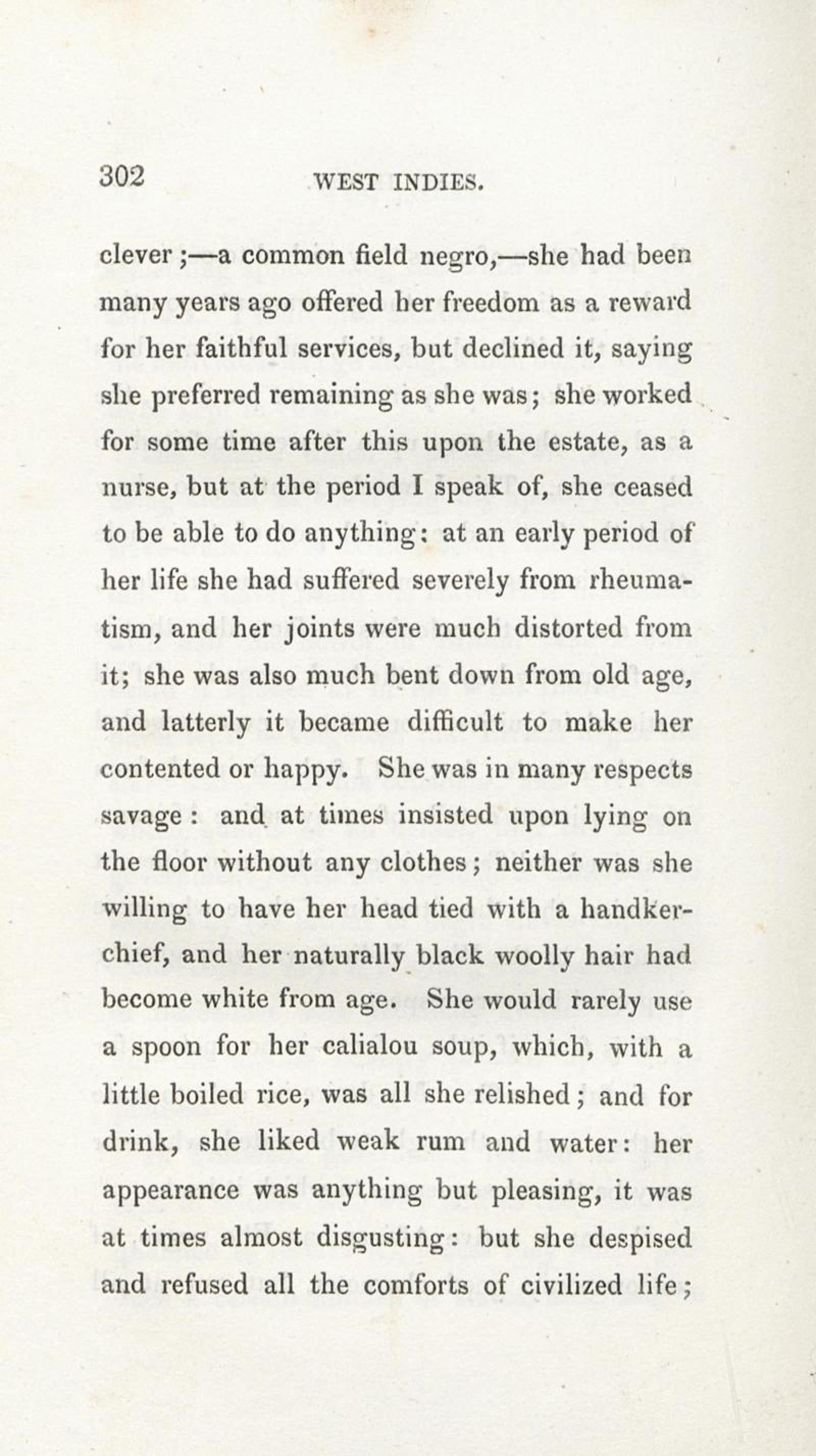 302 WEST INDIES.

clever ;—a common field negro,—she had been many years ago offered her freedom as a reward for her faithful services, but declined it, saying she preferred remaining as she was; she worked for some time after this upon the estate, as a nurse, but at the period I speak of, she ceased to be able to do anything: at an early period of her life she had suffered severely from rheumatism, and her joints were much distorted from it; she was also much bent down from old age, and latterly it became difficult to make her contented or happy. She was in many respects savage: and at times insisted upon lying on the floor without any clothes; neither was she willing to have her head tied with a handkerchief, and her naturally black woolly hair had become white from age. She would rarely use a spoon for her calialou soup, which, with a little boiled rice, was all she relished; and for drink, she liked weak rum and water: her appearance was anything but pleasing, it was at times almost disgusting: but she despised and refused all the comforts of civilized life;